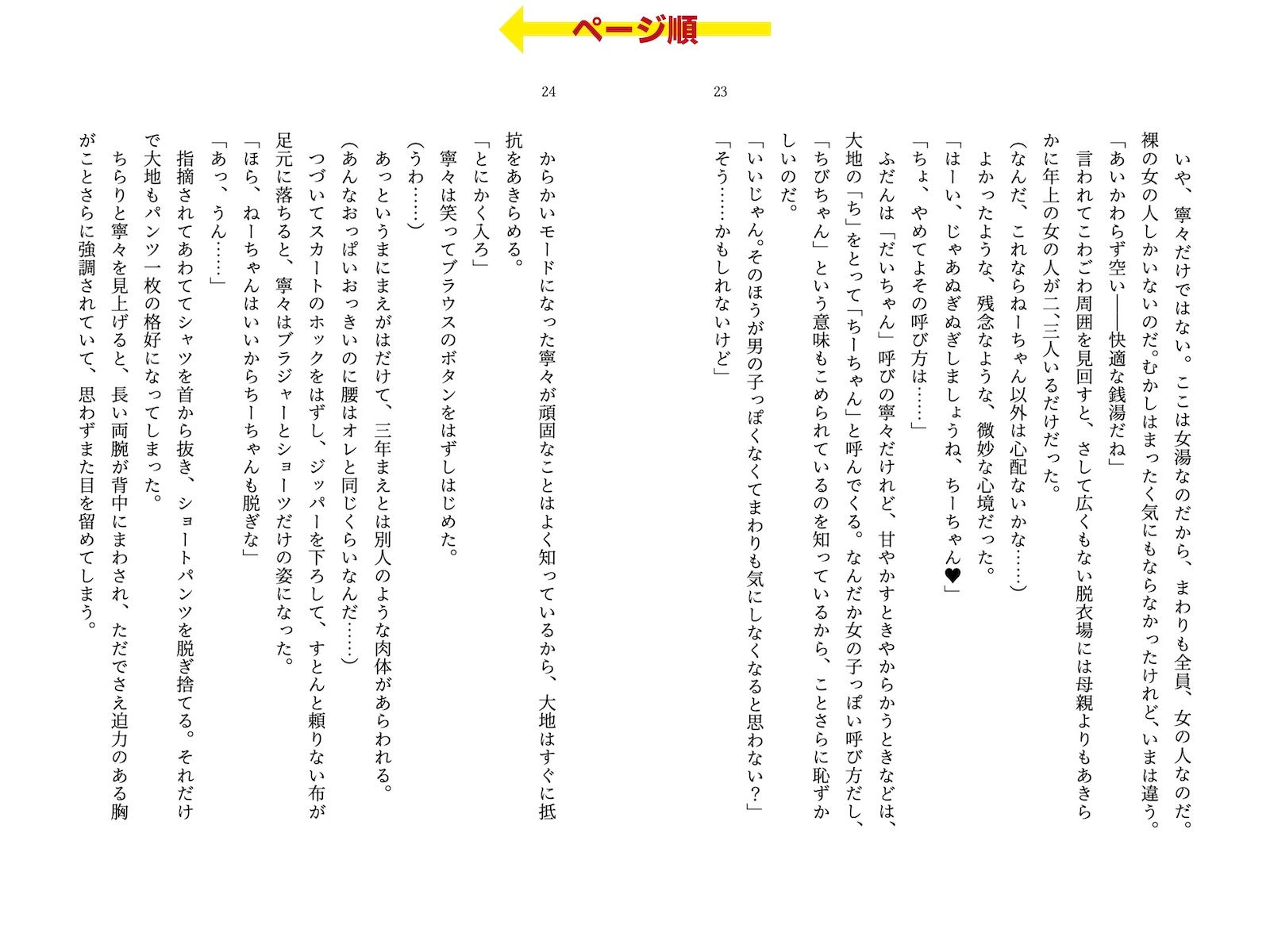 ページ順

23

いや、寧々だけではない。ここは女湯なのだから、まわりも全員、女の人なのだ。裸の女の人しかいないのだ。むかしはまったく気にもならなかったけれど、いまは違う。

「あいかわらず空い——快適な銭湯だね」

言われてこわごわ周囲を見回すと、さして広くもない脱衣場には母親よりもあきらかに年上の女の人が二、三人いるだけだった。

(なんだ、これならねーちゃん以外は心配ないかな……)

よかったような、残念なような、微妙な心境だった。

「はーい、じゃあぬぎぬぎしましょうね、ちーちゃん♥」

「ちょ、やめてよその呼び方は……」

ふだんは「だいちゃん」呼びの寧々だけれど、甘やかすときやからかうときなどは、大地の「ち」をとって「ちーちゃん」と呼んでくる。なんだか女の子っぽい呼び方だし、「ちびちゃん」という意味もこめられているのを知っているから、ことさらに恥ずかしいのだ。

「いいじゃん。そのほうが男の子っぽくなくてまわりも気にしなくなると思わない?」

「そう……かもしれないけど」

24

からかいモードになった寧々が頑固なことはよく知っているから、大地はすぐに抵抗をあきらめる。

「とにかく入ろ」

寧々は笑ってブラウスのボタンをはずしはじめた。

(うわ……)

あっというまにまえがはだけて、三年まえとは別人のような肉体があらわれる。

(あんなおっぱいおっきいのに腰はオレと同じくらいなんだ……)

つづいてスカートのホックをはずし、ジッパーを下ろして、すとんと頼りない布が足元に落ちると、寧々はブラジャーとショーツだけの姿になった。

「ほら、ねーちゃんはいいからちーちゃんも脱ぎな」

「あっ、うん……」

指摘されてあわててシャツを首から抜き、ショートパンツを脱ぎ捨てる。それだけで大地もパンツ一枚の格好になってしまった。

ちらりと寧々を見上げると、長い両腕が背中にまわされ、ただでさえ迫力のある胸がことさらに強調されていて、思わずまた目を留めてしまう。